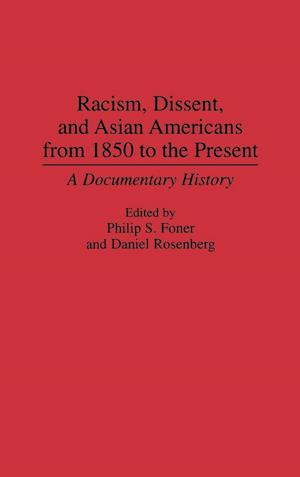 Racism, Dissent, and Asian Americans from 1850 to the Present

A Documentary History

Edited by
Philip S. Foner
and Daniel Rosenberg